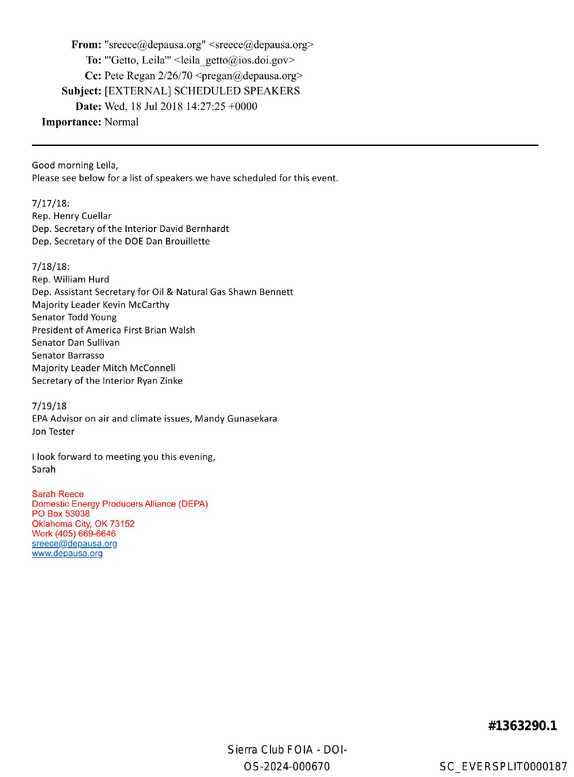 From: "sreece@depausa.org" <sreece@depausa.org>
To: "'Getto, Leila'" <leila_getto@ios.doi.gov>
Cc: Pete Regan 2/26/70 <pregan@depausa.org>
Subject: [EXTERNAL] SCHEDULED SPEAKERS
Date: Wed, 18 Jul 2018 14:27:25 +0000
Importance: Normal

Good morning Leila,
Please see below for a list of speakers we have scheduled for this event.

7/17/18:
Rep. Henry Cuellar
Dep. Secretary of the Interior David Bernhardt
Dep. Secretary of the DOE Dan Brouillette

7/18/18:
Rep. William Hurd
Dep. Assistant Secretary for Oil & Natural Gas Shawn Bennett
Majority Leader Kevin McCarthy
Senator Todd Young
President of America First Brian Walsh
Senator Dan Sullivan
Senator Barrasso
Majority Leader Mitch McConnell
Secretary of the Interior Ryan Zinke

7/19/18
EPA Advisor on air and climate issues, Mandy Gunasekara
Jon Tester

I look forward to meeting you this evening,
Sarah

Sarah Reece
Domestic Energy Producers Alliance (DEPA)
PO Box 53038
Oklahoma City, OK 73152
Work (405) 669-6646
sreece@depausa.org
www.depausa.org

#1363290.1

Sierra Club FOIA - DOI-OS-2024-000670

SC_EVERSPLIT0000187